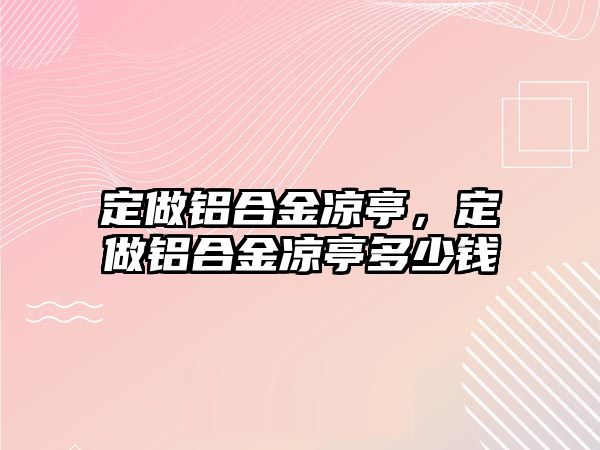 定做铝合金凉亭，定做铝合金凉亭多少钱